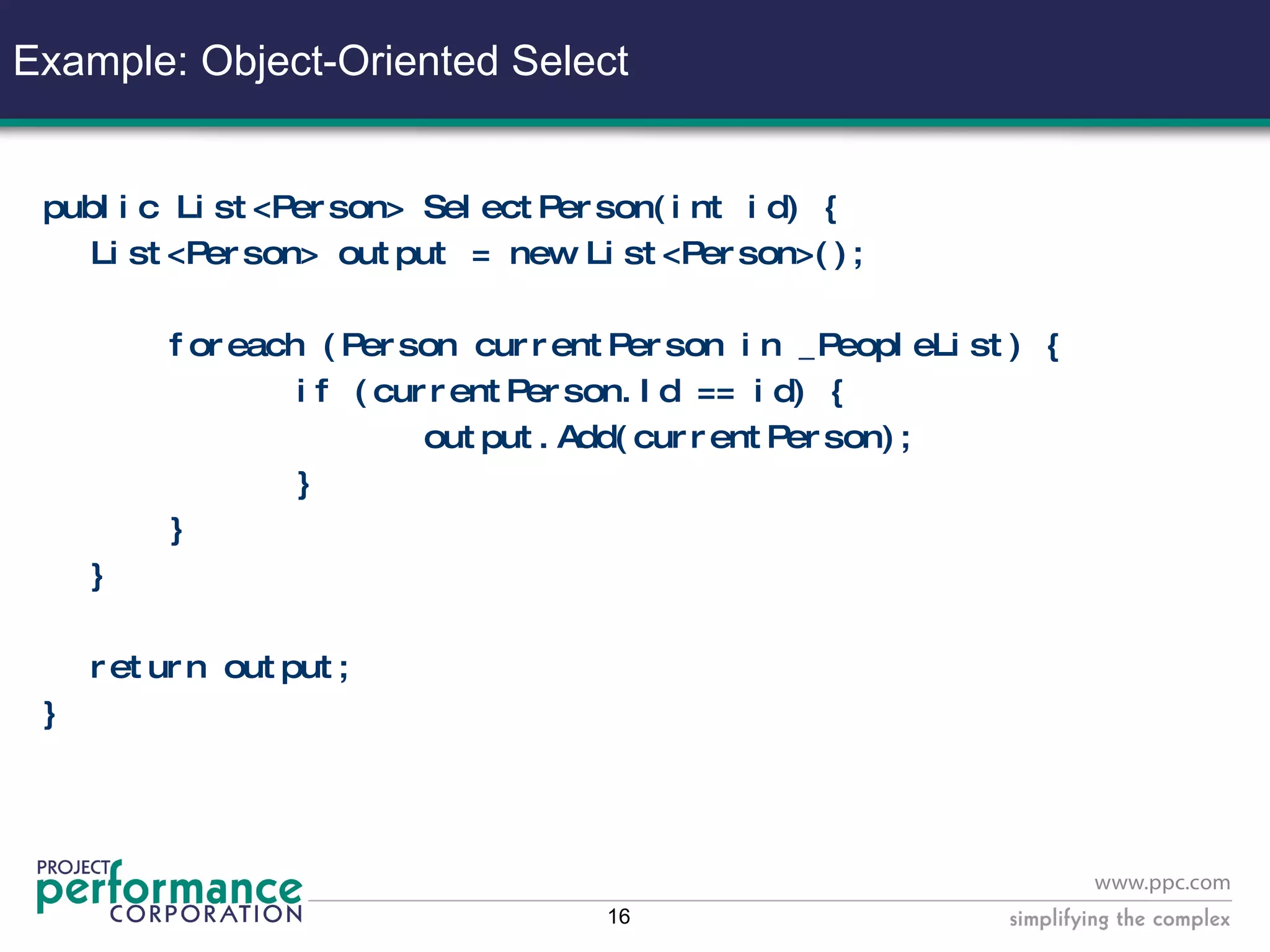 Example: Object-Oriented Select

public List<Person> SelectPerson(int id) {
List<Person> output = new List<Person>();

foreach (Person currentPerson in _PeopleList) {
if (currentPerson.Id == id) {
output.Add(currentPerson);
}
}
}

return output;
}

PROJECT performance CORPORATION

16

www.ppc.com
simplifying the complex